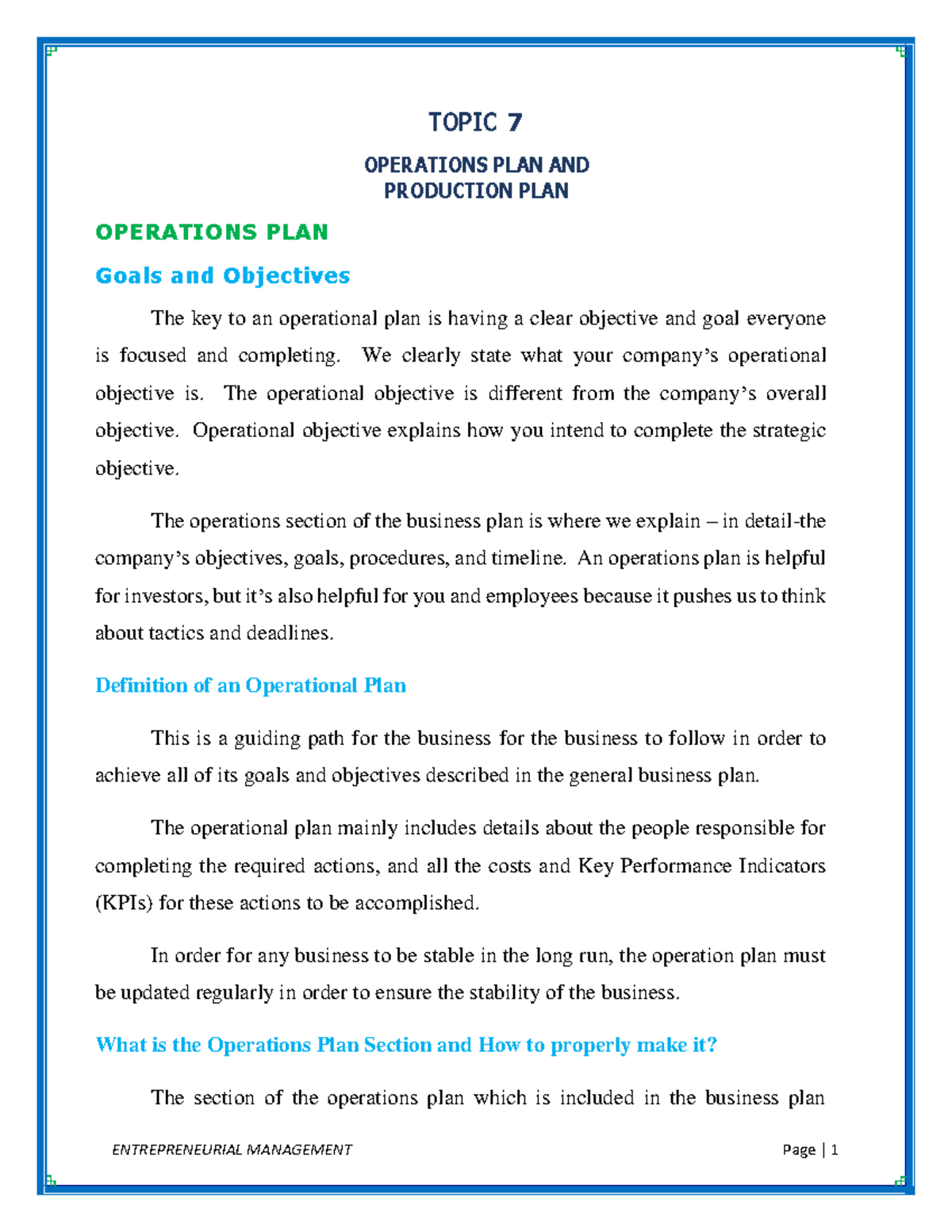 TOPIC 7

OPERATIONS PLAN AND
PRODUCTION PLAN

OPERATIONS PLAN

Goals and Objectives

The key to an operational plan is having a clear objective and goal everyone is focused and completing. We clearly state what your company's operational objective is. The operational objective is different from the company's overall objective. Operational objective explains how you intend to complete the strategic objective.

The operations section of the business plan is where we explain – in detail-the company's objectives, goals, procedures, and timeline. An operations plan is helpful for investors, but it's also helpful for you and employees because it pushes us to think about tactics and deadlines.

Definition of an Operational Plan

This is a guiding path for the business for the business to follow in order to achieve all of its goals and objectives described in the general business plan.

The operational plan mainly includes details about the people responsible for completing the required actions, and all the costs and Key Performance Indicators (KPIs) for these actions to be accomplished.

In order for any business to be stable in the long run, the operation plan must be updated regularly in order to ensure the stability of the business.

What is the Operations Plan Section and How to properly make it?

The section of the operations plan which is included in the business plan

ENTREPRENEURIAL MANAGEMENT

Page | 1